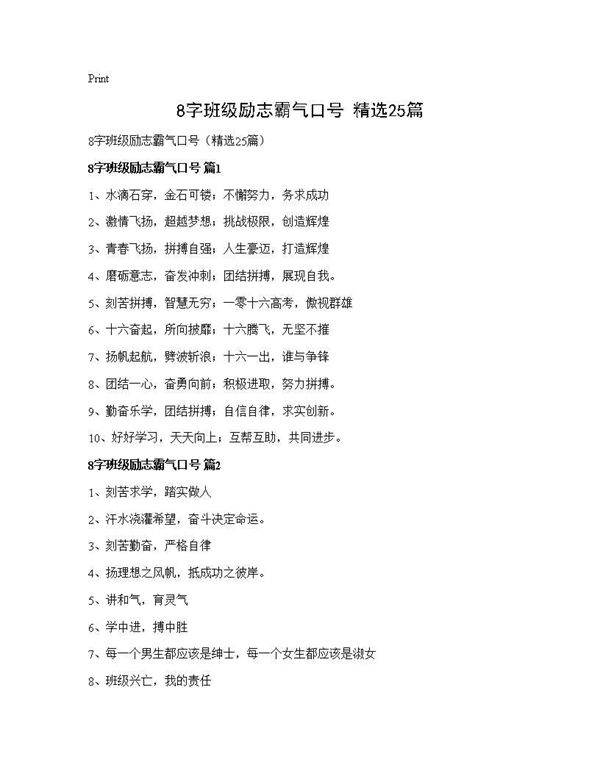 Print

8字班级励志霸气口号 精选25篇

8字班级励志霸气口号（精选25篇）

8字班级励志霸气口号 篇1

1、水滴石穿，金石可镂；不懈努力，务求成功

2、激情飞扬，超越梦想；挑战极限，创造辉煌

3、青春飞扬，拼搏自强；人生豪迈，打造辉煌

4、磨砺意志，奋发冲刺；团结拼搏，展现自我。

5、刻苦拼搏，智慧无穷；一零十六高考，傲视群雄

6、十六奋起，所向披靡；十六腾飞，无坚不摧

7、扬帆起航，劈波斩浪；十六一出，谁与争锋

8、团结一心，奋勇向前；积极进取，努力拼搏。

9、勤奋乐学，团结拼搏；自信自律，求实创新。

10、好好学习，天天向上；互帮互助，共同进步。

8字班级励志霸气口号 篇2

1、刻苦求学，踏实做人

2、汗水浇灌希望，奋斗决定命运。

3、刻苦勤奋，严格自律

4、扬理想之风帆，抵成功之彼岸。

5、讲和气，育灵气

6、学中进，搏中胜

7、每一个男生都应该是绅士，每一个女生都应该是淑女

8、班级兴亡，我的责任